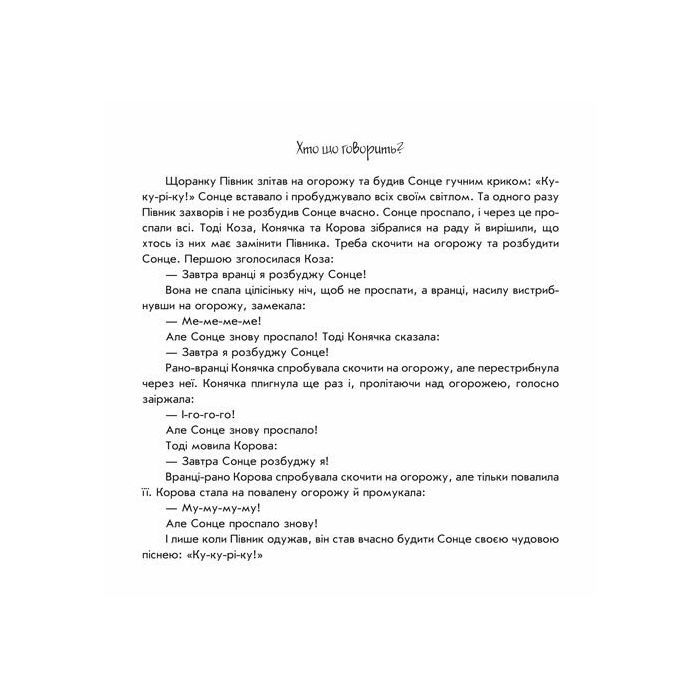 Хто що говорить?

Щоранку Півник злітав на огорожу та будив Сонце гучним криком: «Ку-ку-рі-ку!» Сонце вставало і пробуджувало всіх своїм світлом. Та одного разу Півник захворів і не розбудив Сонце вчасно. Сонце проспало, і через це проспали всі. Тоді Коза, Конячка та Корова зібралися на раду й вирішили, що хтось із них має замінити Півника. Треба скочити на огорожу та розбудити Сонце. Першою зголосилася Коза:

— Завтра вранці я розбуджу Сонце!

Вона не спала цілісіньку ніч, щоб не проспати, а вранці, насилу вистрибнувши на огорожу, замекала:

— Ме-ме-ме-ме!

Але Сонце знову проспало! Тоді Конячка сказала:

— Завтра я розбуджу Сонце!

Рано-вранці Конячка спробувала скочити на огорожу, але перестрибнула через неї. Конячка плигнула ще раз і, пролітаючи над огорожею, голосно заіржала:

— І-го-го-го!

Але Сонце знову проспало!

Тоді мовила Корова:

— Завтра Сонце розбуджу я!

Вранці-рано Корова спробувала скочити на огорожу, але тільки повалила її. Корова стала на повалену огорожу й промукала:

— Му-му-му-му!

Але Сонце проспало знову!

І лише коли Півник одужав, він став вчасно будити Сонце своєю чудовою піснею: «Ку-ку-рі-ку!»